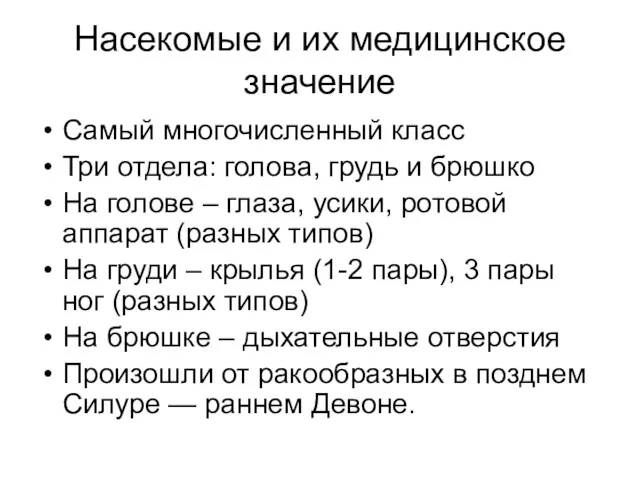 Насекомые и их медицинское значение

• Самый многочисленный класс
• Три отдела: голова, грудь и брюшко
• На голове – глаза, усики, ротовой аппарат (разных типов)
• На груди – крылья (1-2 пары), 3 пары ног (разных типов)
• На брюшке – дыхательные отверстия
• Произошли от ракообразных в позднем Силуре — раннем Девоне.